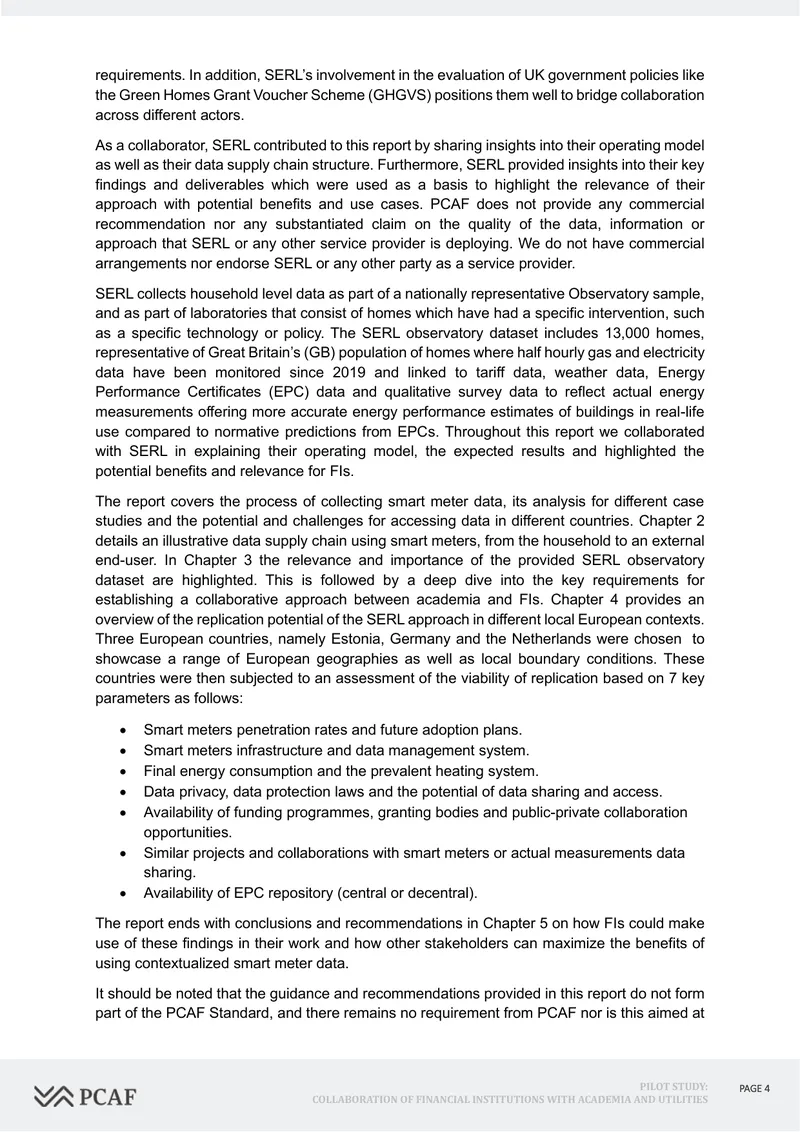 requirements. In addition, SERL's involvement in the evaluation of UK government policies like the Green Homes Grant Voucher Scheme (GHGVS) positions them well to bridge collaboration across different actors.

As a collaborator, SERL contributed to this report by sharing insights into their operating model as well as their data supply chain structure. Furthermore, SERL provided insights into their key findings and deliverables which were used as a basis to highlight the relevance of their approach with potential benefits and use cases. PCAF does not provide any commercial recommendation nor any substantiated claim on the quality of the data, information or approach that SERL or any other service provider is deploying. We do not have commercial arrangements nor endorse SERL or any other party as a service provider.

SERL collects household level data as part of a nationally representative Observatory sample, and as part of laboratories that consist of homes which have had a specific intervention, such as a specific technology or policy. The SERL observatory dataset includes 13,000 homes, representative of Great Britain's (GB) population of homes where half hourly gas and electricity data have been monitored since 2019 and linked to tariff data, weather data, Energy Performance Certificates (EPC) data and qualitative survey data to reflect actual energy measurements offering more accurate energy performance estimates of buildings in real-life use compared to normative predictions from EPCs. Throughout this report we collaborated with SERL in explaining their operating model, the expected results and highlighted the potential benefits and relevance for FIs.

The report covers the process of collecting smart meter data, its analysis for different case studies and the potential and challenges for accessing data in different countries. Chapter 2 details an illustrative data supply chain using smart meters, from the household to an external end-user. In Chapter 3 the relevance and importance of the provided SERL observatory dataset are highlighted. This is followed by a deep dive into the key requirements for establishing a collaborative approach between academia and FIs. Chapter 4 provides an overview of the replication potential of the SERL approach in different local European contexts. Three European countries, namely Estonia, Germany and the Netherlands were chosen to showcase a range of European geographies as well as local boundary conditions. These countries were then subjected to an assessment of the viability of replication based on 7 key parameters as follows:

• Smart meters penetration rates and future adoption plans.
• Smart meters infrastructure and data management system.
• Final energy consumption and the prevalent heating system.
• Data privacy, data protection laws and the potential of data sharing and access.
• Availability of funding programmes, granting bodies and public-private collaboration opportunities.
• Similar projects and collaborations with smart meters or actual measurements data sharing.
• Availability of EPC repository (central or decentral).

The report ends with conclusions and recommendations in Chapter 5 on how FIs could make use of these findings in their work and how other stakeholders can maximize the benefits of using contextualized smart meter data.

It should be noted that the guidance and recommendations provided in this report do not form part of the PCAF Standard, and there remains no requirement from PCAF nor is this aimed at

PCAF

PILOT STUDY:
COLLABORATION OF FINANCIAL INSTITUTIONS WITH ACADEMIA AND UTILITIES

PAGE 4